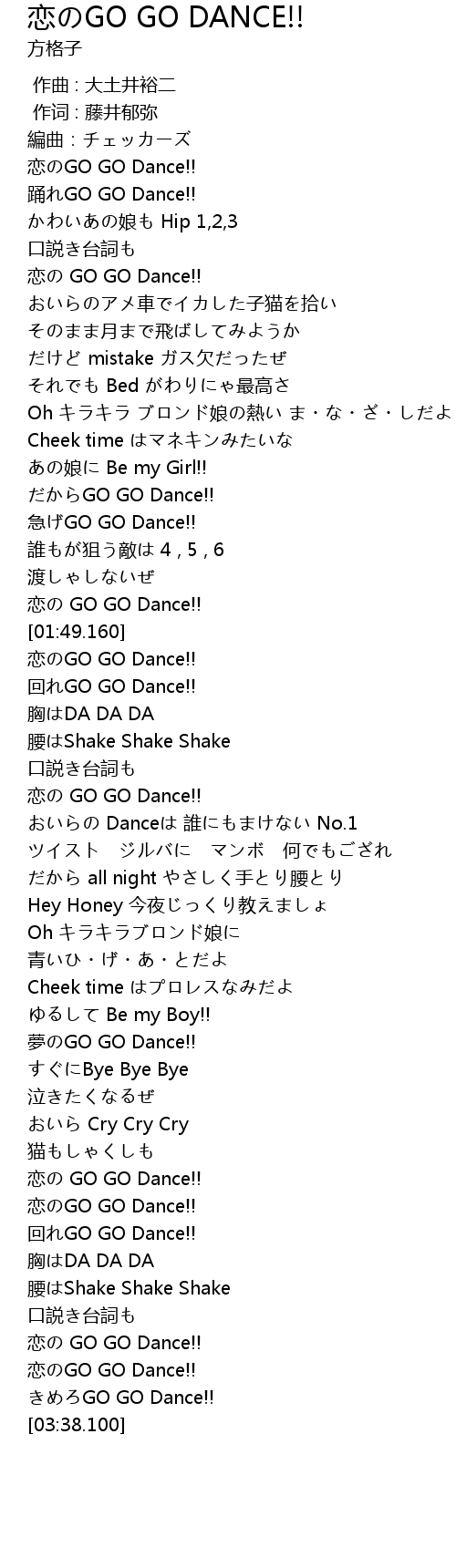 恋のGO GO DANCE!!
方格子

作曲 : 大土井裕二
作词 : 藤井郁弥
編曲 : チェッカーズ
恋のGO GO Dance!!
踊れGO GO Dance!!
かわいあの娘も Hip 1,2,3
口説き台詞も
恋の GO GO Dance!!
おいらのアメ車でイカした子猫を拾い
そのまま月まで飛ばしてみようか
だけど mistake ガス欠だったぜ
それでも Bed がわりにゃ最高さ
Oh キラキラ ブロンド娘の熱い ま・な・ざ・しだよ
Cheek time はマネキンみたいな
あの娘に Be my Girl!!
だからGO GO Dance!!
急げGO GO Dance!!
誰もが狙う敵は 4 , 5 , 6
渡しゃしないぜ
恋の GO GO Dance!!
[01:49.160]
恋のGO GO Dance!!
回れGO GO Dance!!
胸はDA DA DA
腰はShake Shake Shake
口説き台詞も
恋の GO GO Dance!!
おいらの Danceは 誰にもまけない No.1
ツイスト　ジルバに　マンボ　何でもござれ
だから all night やさしく手とり腰とり
Hey Honey 今夜じっくり教えましょ
Oh キラキラブロンド娘に
青いひ・げ・あ・とだよ
Cheek time はプロレスなみだよ
ゆるして Be my Boy!!
夢のGO GO Dance!!
すぐにBye Bye Bye
泣きたくなるぜ
おいら Cry Cry Cry
猫もしゃくしも
恋の GO GO Dance!!
恋のGO GO Dance!!
回れGO GO Dance!!
胸はDA DA DA
腰はShake Shake Shake
口説き台詞も
恋の GO GO Dance!!
恋のGO GO Dance!!
きめろGO GO Dance!!
[03:38.100]